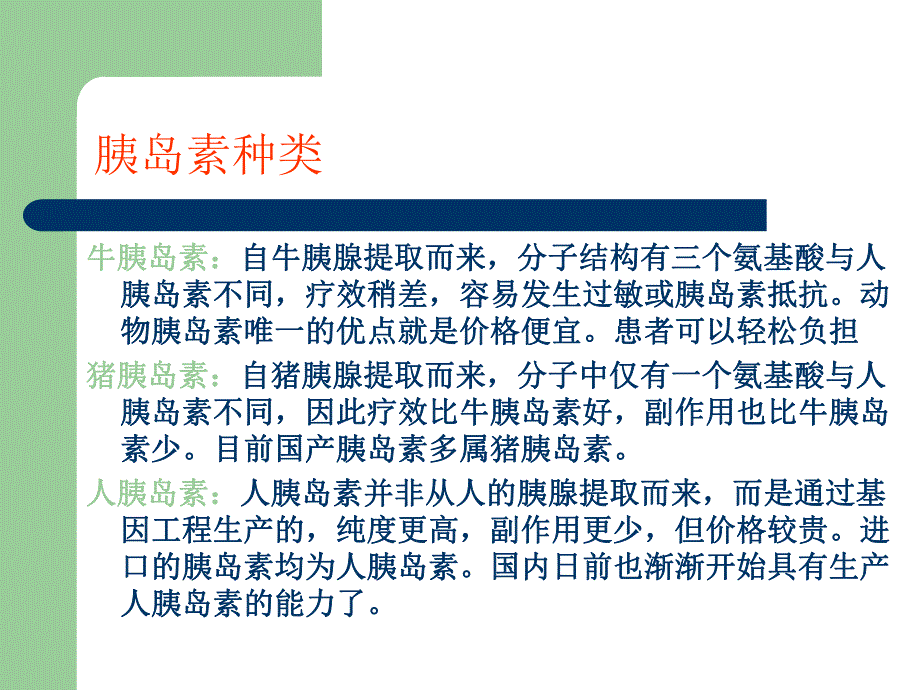 胰岛素种类

牛胰岛素：自牛胰腺提取而来，分子结构有三个氨基酸与人胰岛素不同，疗效稍差，容易发生过敏或胰岛素抵抗。动物胰岛素唯一的优点就是价格便宜。患者可以轻松负担

猪胰岛素：自猪胰腺提取而来，分子中仅有一个氨基酸与人胰岛素不同，因此疗效比牛胰岛素好，副作用也比牛胰岛素少。目前国产胰岛素多属猪胰岛素。

人胰岛素：人胰岛素并非从人的胰腺提取而来，而是通过基因工程生产的，纯度更高，副作用更少，但价格较贵。进口的胰岛素均为人胰岛素。国内日前也渐渐开始具有生产人胰岛素的能力了。